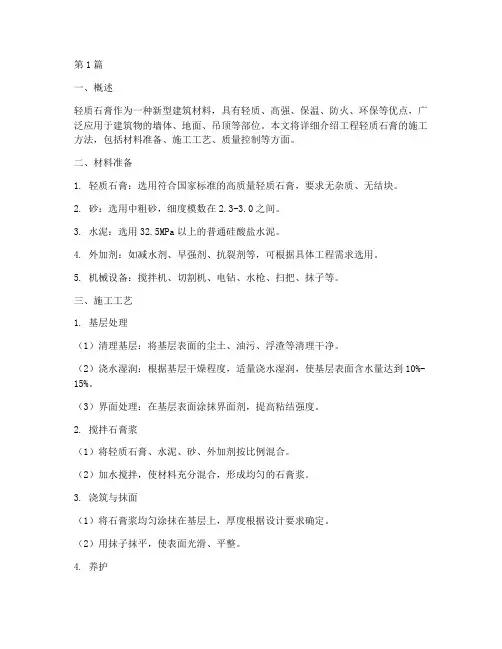 第1篇

一、概述

轻质石膏作为一种新型建筑材料，具有轻质、高强、保温、防火、环保等优点，广泛应用于建筑物的墙体、地面、吊顶等部位。本文将详细介绍工程轻质石膏的施工方法，包括材料准备、施工工艺、质量控制等方面。

二、材料准备

1. 轻质石膏：选用符合国家标准的高质量轻质石膏，要求无杂质、无结块。

2. 砂：选用中粗砂，细度模数在2.3-3.0之间。

3. 水泥：选用32.5MPa以上的普通硅酸盐水泥。

4. 外加剂：如减水剂、早强剂、抗裂剂等，可根据具体工程需求选用。

5. 机械设备：搅拌机、切割机、电钻、水枪、扫把、抹子等。

三、施工工艺

1. 基层处理

（1）清理基层：将基层表面的尘土、油污、浮渣等清理干净。

（2）浇水湿润：根据基层干燥程度，适量浇水湿润，使基层表面含水量达到10%-15%。

（3）界面处理：在基层表面涂抹界面剂，提高粘结强度。

2. 搅拌石膏浆

（1）将轻质石膏、水泥、砂、外加剂按比例混合。

（2）加水搅拌，使材料充分混合，形成均匀的石膏浆。

3. 浇筑与抹面

（1）将石膏浆均匀涂抹在基层上，厚度根据设计要求确定。

（2）用抹子抹平，使表面光滑、平整。

4. 养护